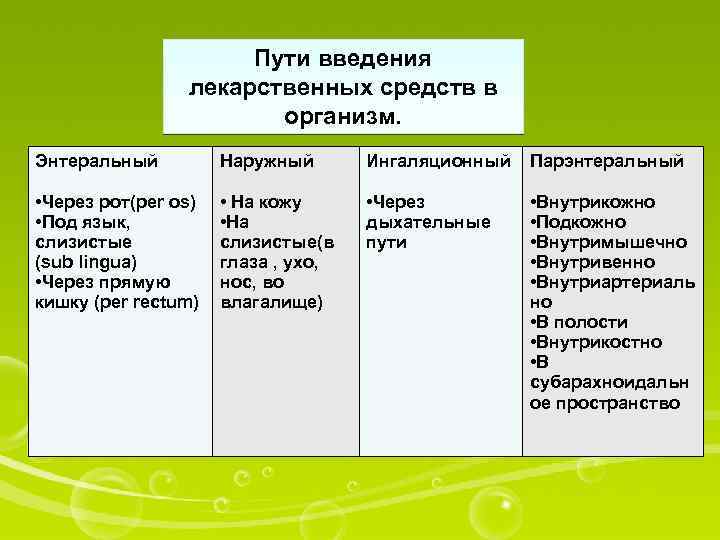 Пути введения лекарственных средств в организм.

| Энтеральный | Наружный | Ингаляционный | Парэнтеральный |
|---|---|---|---|
| •Через рот(per os) •Под язык, слизистые (sub lingua) •Через прямую кишку (per rectum) | • На кожу •На слизистые(в глаза , ухо, нос, во влагалище) | •Через дыхательные пути | •Внутрикожно •Подкожно •Внутримышечно •Внутривенно •Внутриартериально •В полости •Внутрикостно •В субарахноидальное пространство |